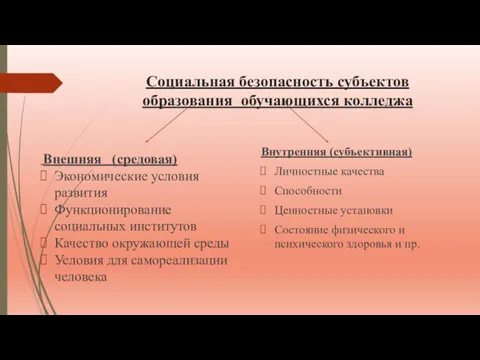 Социальная безопасность субъектов образования обучающихся колледжа

Внешняя (средовая)
Экономические условия развития
Функционирование социальных институтов
Качество окружающей среды
Условия для самореализации человека

Внутренняя (субъективная)
Личностные качества
Способности
Ценностные установки
Состояние физического и психического здоровья и пр.